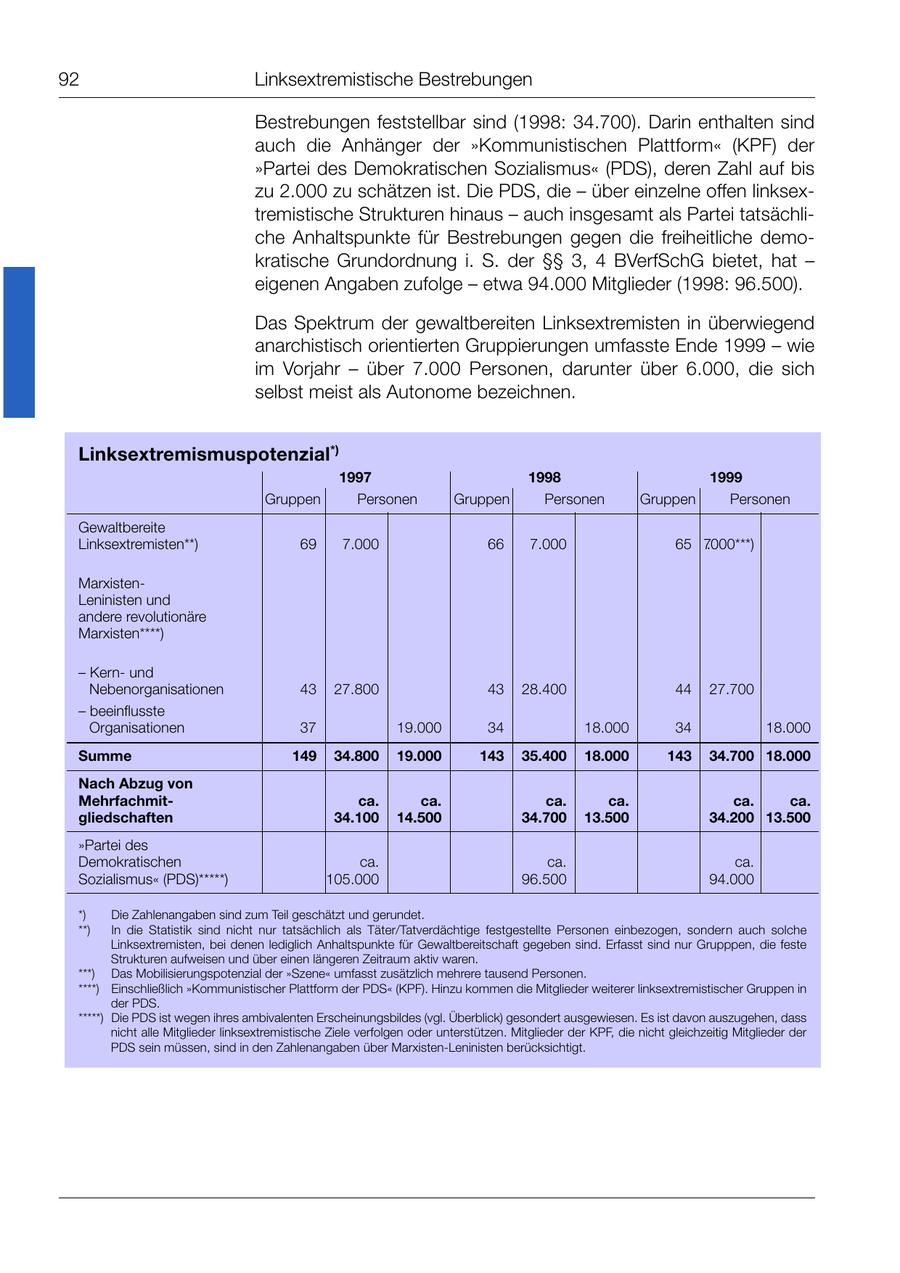 92 Linksextremistische Bestrebungen

Bestrebungen feststellbar sind (1998: 34.700). Darin enthalten sind auch die Anhänger der »Kommunistischen Plattform« (KPF) der »Partei des Demokratischen Sozialismus« (PDS), deren Zahl auf bis zu 2.000 zu schätzen ist. Die PDS, die – über einzelne offen linksextremistische Strukturen hinaus – auch insgesamt als Partei tatsächliche Anhaltspunkte für Bestrebungen gegen die freiheitliche demokratische Grundordnung i. S. der §§ 3, 4 BVerfSchG bietet, hat – eigenen Angaben zufolge – etwa 94.000 Mitglieder (1998: 96.500).

Das Spektrum der gewaltbereiten Linksextremisten in überwiegend anarchistisch orientierten Gruppierungen umfasste Ende 1999 – wie im Vorjahr – über 7.000 Personen, darunter über 6.000, die sich selbst meist als Autonome bezeichnen.

Linksextremismuspotenzial*)

| | 1997 | | | 1998 | | | 1999 | | |
|---|---|---|---|---|---|---|---|---|---|
| | Gruppen | Personen | | Gruppen | Personen | | Gruppen | Personen | |
| Gewaltbereite Linksextremisten**) | 69 | 7.000 | | 66 | 7.000 | | 65 | 7.000***) | |
| Marxisten-Leninisten und andere revolutionäre Marxisten****) | | | | | | | | | |
| – Kern- und Nebenorganisationen | 43 | 27.800 | | 43 | 28.400 | | 44 | 27.700 | |
| – beeinflusste Organisationen | 37 | | 19.000 | 34 | | 18.000 | 34 | | 18.000 |
| Summe | 149 | 34.800 | 19.000 | 143 | 35.400 | 18.000 | 143 | 34.700 | 18.000 |
| Nach Abzug von Mehrfachmitgliedschaften | | ca. 34.100 | ca. 14.500 | | ca. 34.700 | ca. 13.500 | | ca. 34.200 | ca. 13.500 |
| »Partei des Demokratischen Sozialismus« (PDS)*****) | | ca. 105.000 | | | ca. 96.500 | | | ca. 94.000 | |

*) Die Zahlenangaben sind zum Teil geschätzt und gerundet.
**) In die Statistik sind nicht nur tatsächlich als Täter/Tatverdächtige festgestellte Personen einbezogen, sondern auch solche Linksextremisten, bei denen lediglich Anhaltspunkte für Gewaltbereitschaft gegeben sind. Erfasst sind nur Grupppen, die feste Strukturen aufweisen und über einen längeren Zeitraum aktiv waren.
***) Das Mobilisierungspotenzial der »Szene« umfasst zusätzlich mehrere tausend Personen.
****) Einschließlich »Kommunistischer Plattform der PDS« (KPF). Hinzu kommen die Mitglieder weiterer linksextremistischer Gruppen in der PDS.
*****) Die PDS ist wegen ihres ambivalenten Erscheinungsbildes (vgl. Überblick) gesondert ausgewiesen. Es ist davon auszugehen, dass nicht alle Mitglieder linksextremistische Ziele verfolgen oder unterstützen. Mitglieder der KPF, die nicht gleichzeitig Mitglieder der PDS sein müssen, sind in den Zahlenangaben über Marxisten-Leninisten berücksichtigt.